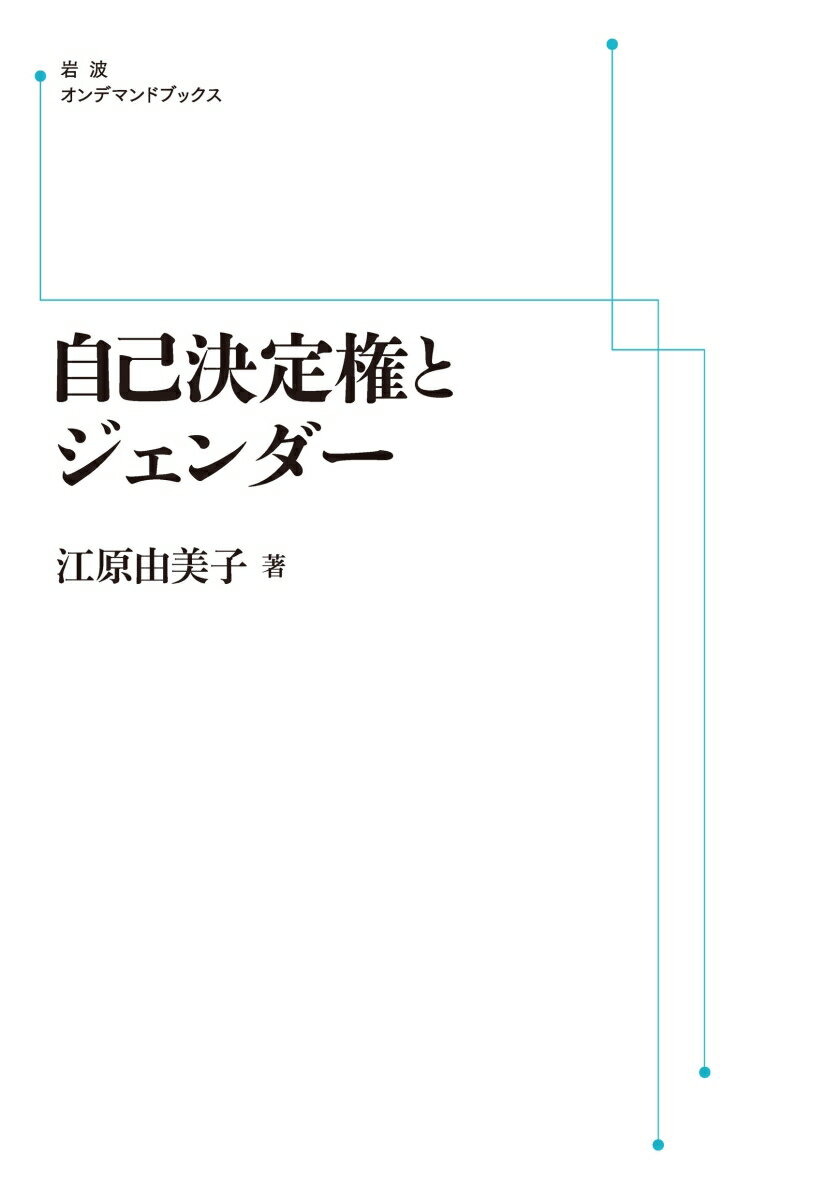 岩波
オンデマンドブックス

自己決定権と
ジェンダー

江原由美子 著